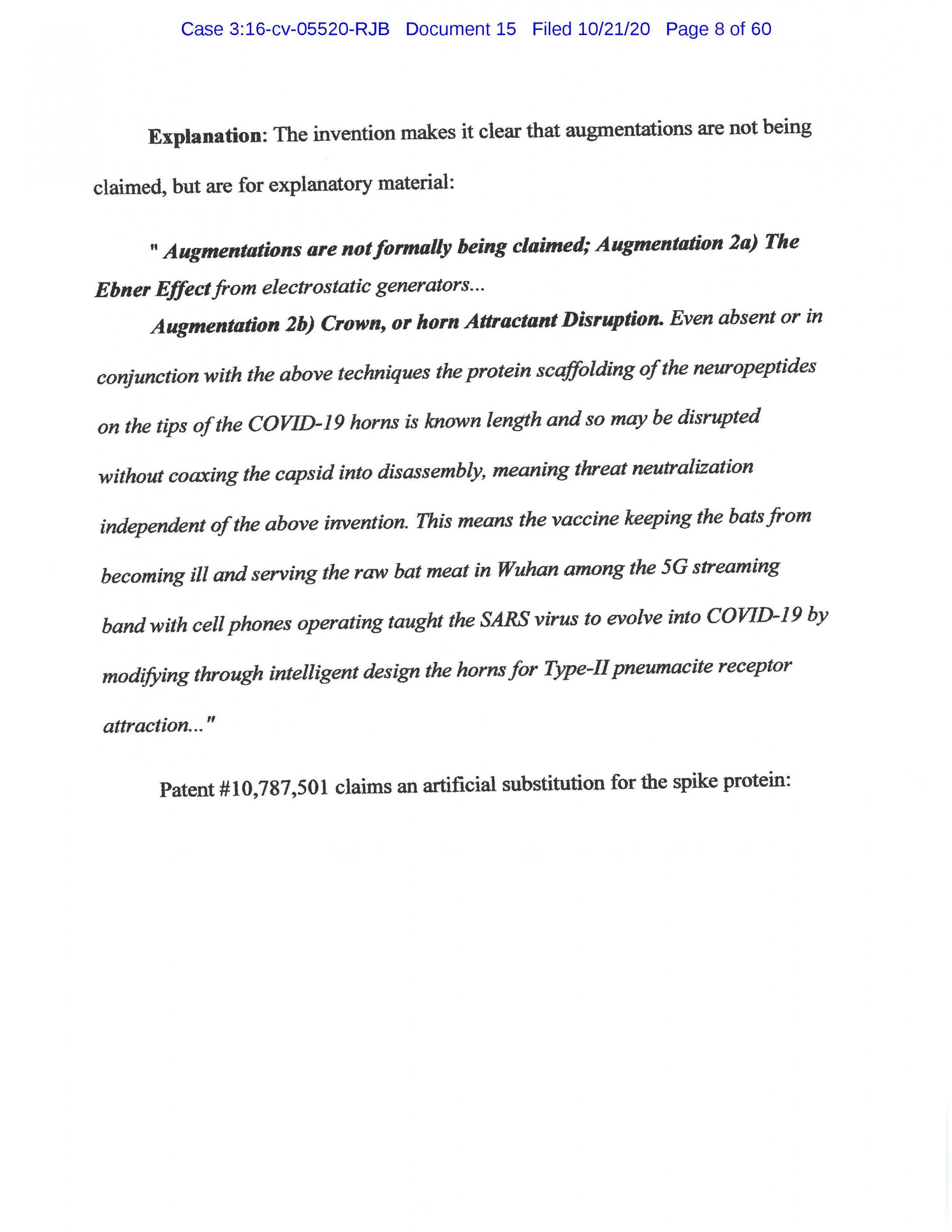 Case 3:16-cv-05520-RJB Document 15 Filed 10/21/20 Page 8 of 60

Explanation: The invention makes it clear that augmentations are not being claimed, but are for explanatory material:

" Augmentations are not formally being claimed; Augmentation 2a) The Ebner Effect from electrostatic generators...

Augmentation 2b) Crown, or horn Attractant Disruption. Even absent or in conjunction with the above techniques the protein scaffolding of the neuropeptides on the tips of the COVID-19 horns is known length and so may be disrupted without coaxing the capsid into disassembly, meaning threat neutralization independent of the above invention. This means the vaccine keeping the bats from becoming ill and serving the raw bat meat in Wuhan among the 5G streaming band with cell phones operating taught the SARS virus to evolve into COVID-19 by modifying through intelligent design the horns for Type-II pneumacite receptor attraction..."

Patent #10,787,501 claims an artificial substitution for the spike protein: